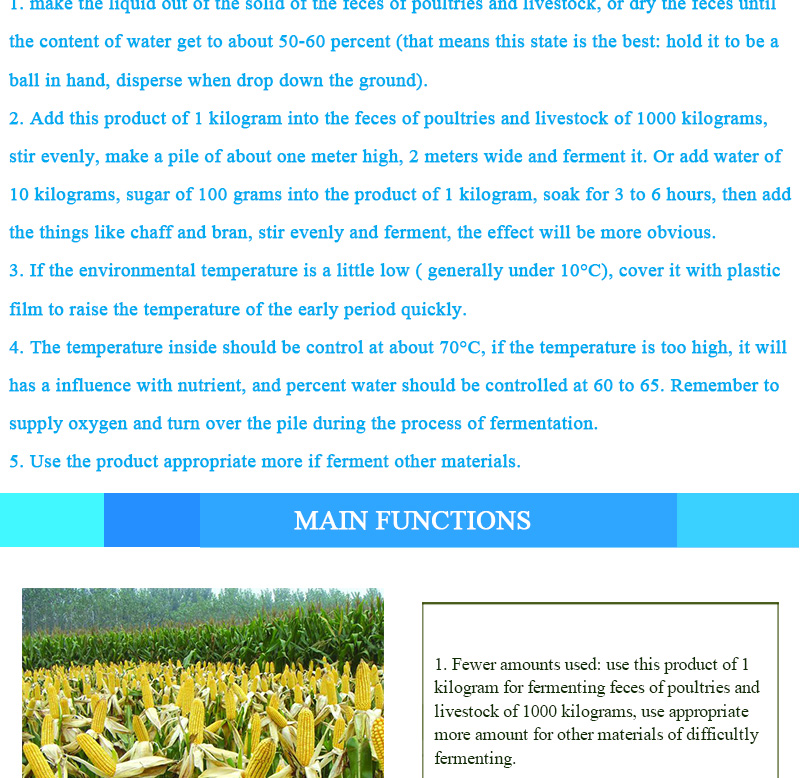 1. make the liquid out of the solid of the feces of poultries and livestock, or dry the feces until the content of water get to about 50-60 percent (that means this state is the best: hold it to be a ball in hand, disperse when drop down the ground).

2. Add this product of 1 kilogram into the feces of poultries and livestock of 1000 kilograms, stir evenly, make a pile of about one meter high, 2 meters wide and ferment it. Or add water of 10 kilograms, sugar of 100 grams into the product of 1 kilogram, soak for 3 to 6 hours, then add the things like chaff and bran, stir evenly and ferment, the effect will be more obvious.

3. If the environmental temperature is a little low ( generally under 10°C), cover it with plastic film to raise the temperature of the early period quickly.

4. The temperature inside should be control at about 70°C, if the temperature is too high, it will has a influence with nutrient, and percent water should be controlled at 60 to 65. Remember to supply oxygen and turn over the pile during the process of fermentation.

5. Use the product appropriate more if ferment other materials.

MAIN FUNCTIONS

1. Fewer amounts used: use this product of 1 kilogram for fermenting feces of poultries and livestock of 1000 kilograms, use appropriate more amount for other materials of difficultly fermenting.